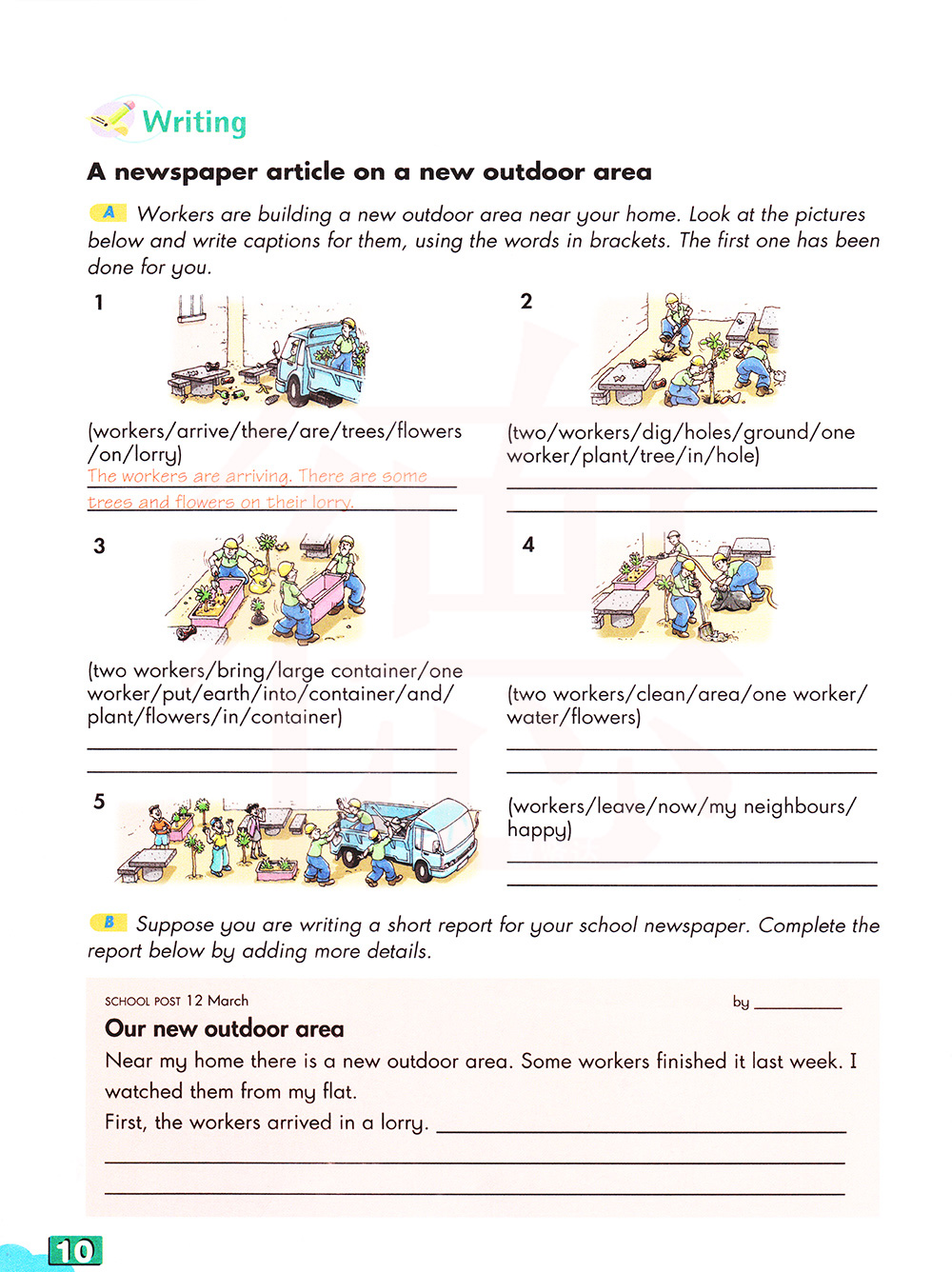 Writing

A newspaper article on a new outdoor area

A Workers are building a new outdoor area near your home. Look at the pictures below and write captions for them, using the words in brackets. The first one has been done for you.

1

(workers/arrive/there/are/trees/flowers/on/lorry)
The workers are arriving. There are some trees and flowers on their lorry.

2

(two/workers/dig/holes/ground/one worker/plant/tree/in/hole)

3

(two workers/bring/large container/one worker/put/earth/into/container/and/plant/flowers/in/container)

4

(two workers/clean/area/one worker/water/flowers)

5

(workers/leave/now/my neighbours/happy)

B Suppose you are writing a short report for your school newspaper. Complete the report below by adding more details.

SCHOOL POST 12 March by

Our new outdoor area

Near my home there is a new outdoor area. Some workers finished it last week. I watched them from my flat.

First, the workers arrived in a lorry.

10